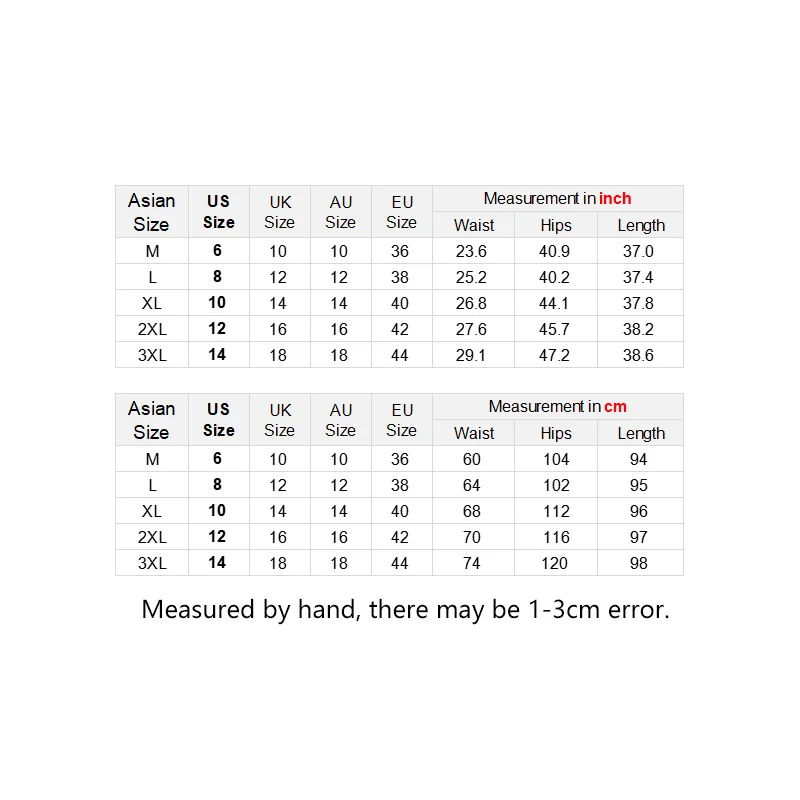 | Asian Size | US Size | UK Size | AU Size | EU Size | Measurement in inch | | |
|---|---|---|---|---|---|---|---|
| | | | | | Waist | Hips | Length |
| M | 6 | 10 | 10 | 36 | 23.6 | 40.9 | 37.0 |
| L | 8 | 12 | 12 | 38 | 25.2 | 40.2 | 37.4 |
| XL | 10 | 14 | 14 | 40 | 26.8 | 44.1 | 37.8 |
| 2XL | 12 | 16 | 16 | 42 | 27.6 | 45.7 | 38.2 |
| 3XL | 14 | 18 | 18 | 44 | 29.1 | 47.2 | 38.6 |

| Asian Size | US Size | UK Size | AU Size | EU Size | Measurement in cm | | |
|---|---|---|---|---|---|---|---|
| | | | | | Waist | Hips | Length |
| M | 6 | 10 | 10 | 36 | 60 | 104 | 94 |
| L | 8 | 12 | 12 | 38 | 64 | 102 | 95 |
| XL | 10 | 14 | 14 | 40 | 68 | 112 | 96 |
| 2XL | 12 | 16 | 16 | 42 | 70 | 116 | 97 |
| 3XL | 14 | 18 | 18 | 44 | 74 | 120 | 98 |

Measured by hand, there may be 1-3cm error.